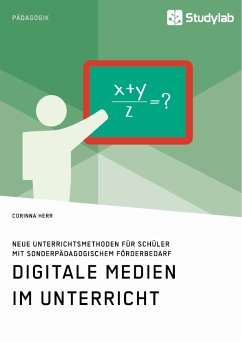 PÄDAGOGIK

Studylab

$\frac{x+y}{z}=?$

CORINNA HERR

NEUE UNTERRICHTSMETHODEN FÜR SCHÜLER MIT SONDERPÄDAGOGISCHEM FÖRDERBEDARF

DIGITALE MEDIEN IM UNTERRICHT